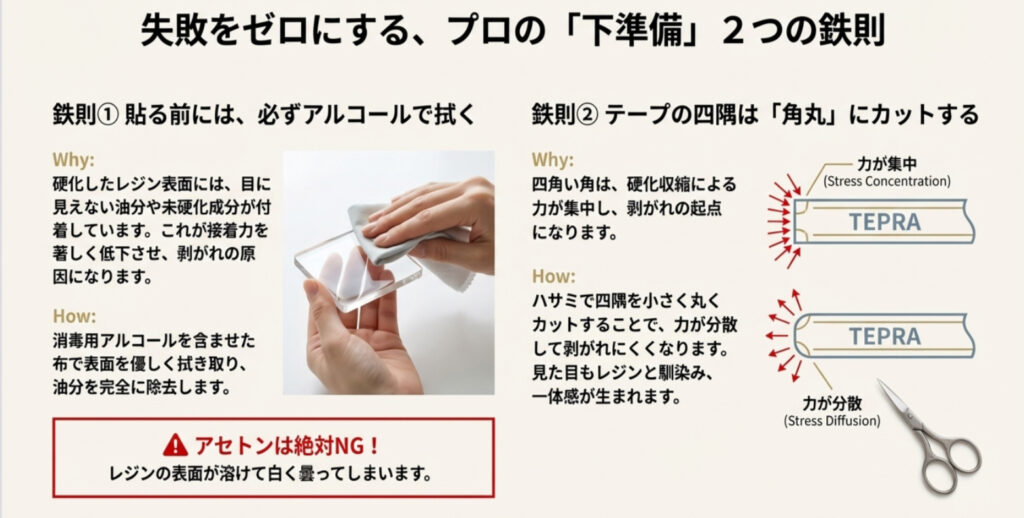 失敗をゼロにする、プロの「下準備」２つの鉄則

鉄則① 貼る前には、必ずアルコールで拭く

Why:
硬化したレジン表面には、目に見えない油分や未硬化成分が付着しています。これが接着力を著しく低下させ、剥がれの原因になります。

How:
消毒用アルコールを含ませた布で表面を優しく拭き取り、油分を完全に除去します。

アセトンは絶対NG！
レジンの表面が溶けて白く曇ってしまいます。

鉄則② テープの四隅は「角丸」にカットする

Why:
四角い角は、硬化収縮による力が集中し、剥がれの起点になります。

How:
ハサミで四隅を小さく丸くカットすることで、力が分散して剥がれにくくなります。見た目もレジンと馴染み、一体感が生まれます。

力が集中
(Stress Concentration)
TEPRA

TEPRA
力が分散
(Stress Diffusion)